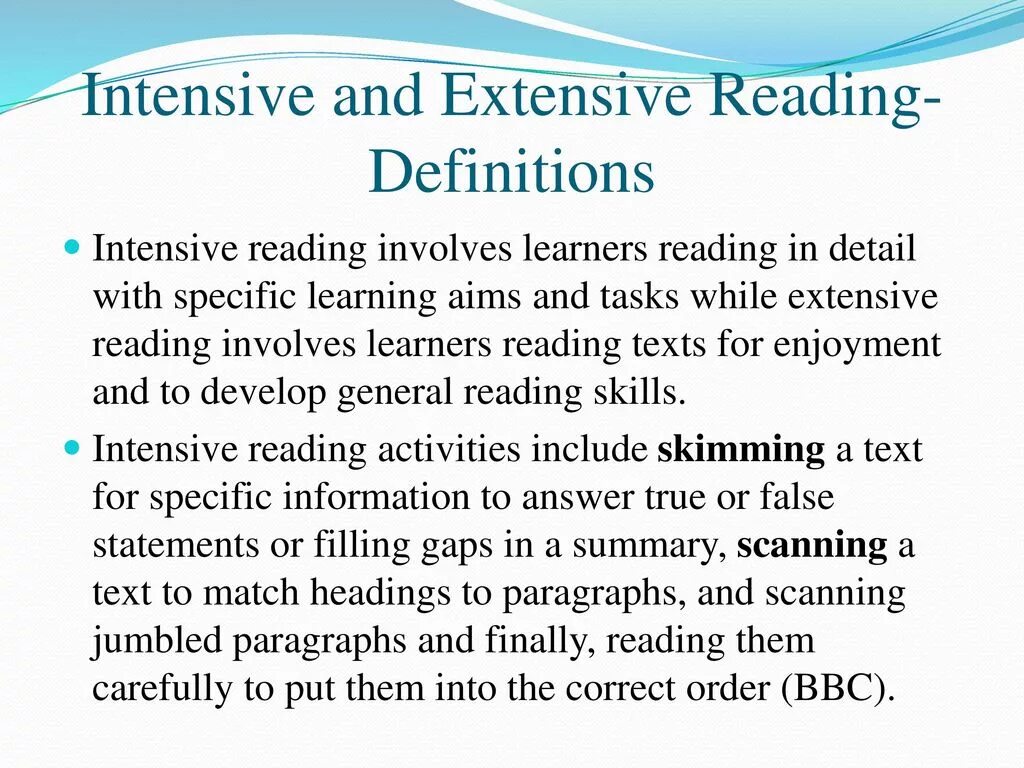 Intensive and Extensive Reading-Definitions

• Intensive reading involves learners reading in detail with specific learning aims and tasks while extensive reading involves learners reading texts for enjoyment and to develop general reading skills.

• Intensive reading activities include skimming a text for specific information to answer true or false statements or filling gaps in a summary, scanning a text to match headings to paragraphs, and scanning jumbled paragraphs and finally, reading them carefully to put them into the correct order (BBC).